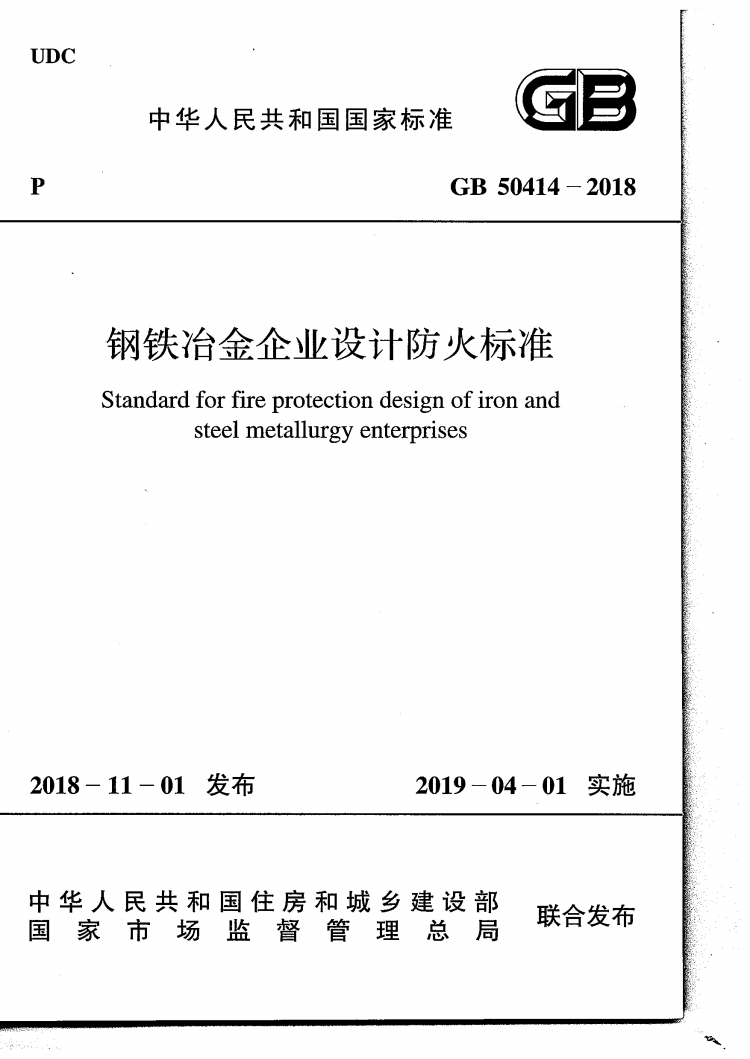 UDC

中华人民共和国国家标准

GB

P

GB 50414－2018

钢铁冶金企业设计防火标准

Standard for fire protection design of iron and steel metallurgy enterprises

2018－11－01 发布

2019－04－01 实施

中华人民共和国住房和城乡建设部
国家市场监督管理总局

联合发布